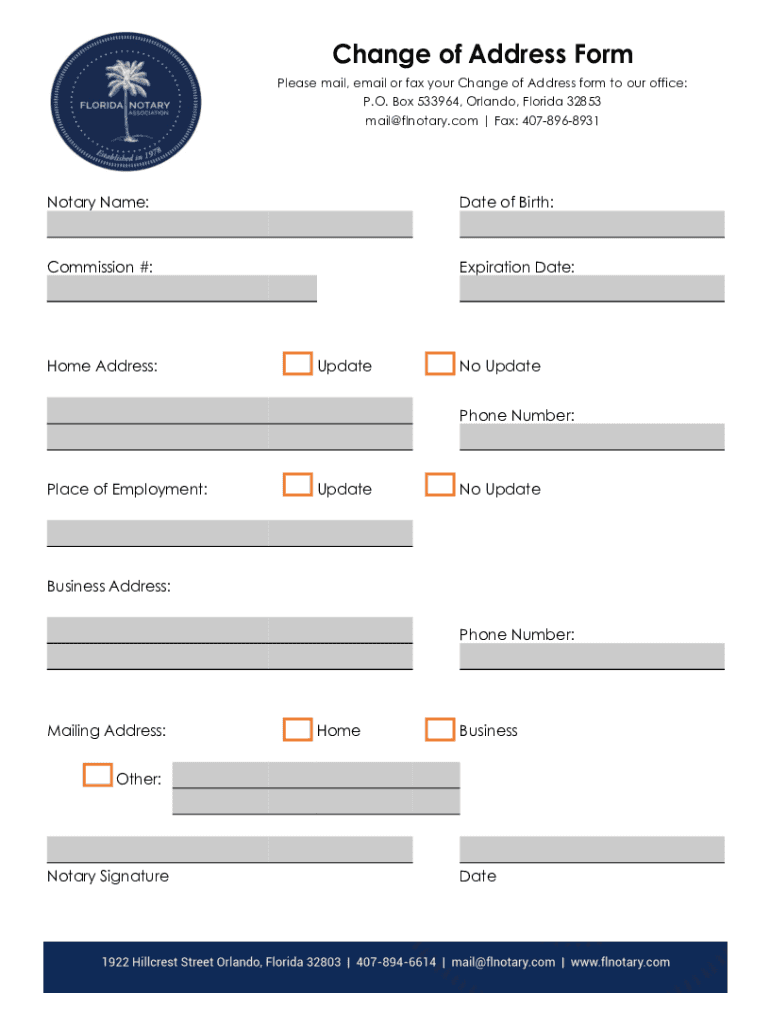 FLORIDA NOTARY ASSOCIATION
Established in 1978

Change of Address Form

Please mail, email or fax your Change of Address form to our office:
P.O. Box 533964, Orlando, Florida 32853
mail@flnotary.com | Fax: 407-896-8931

Notary Name:

Date of Birth:

Commission #:

Expiration Date:

Home Address:

Update

No Update

Phone Number:

Place of Employment:

Update

No Update

Business Address:

Phone Number:

Mailing Address:

Home

Business

Other:

Notary Signature

Date

1922 Hillcrest Street Orlando, Florida 32803 | 407-894-6614 | mail@flnotary.com | www.flnotary.com